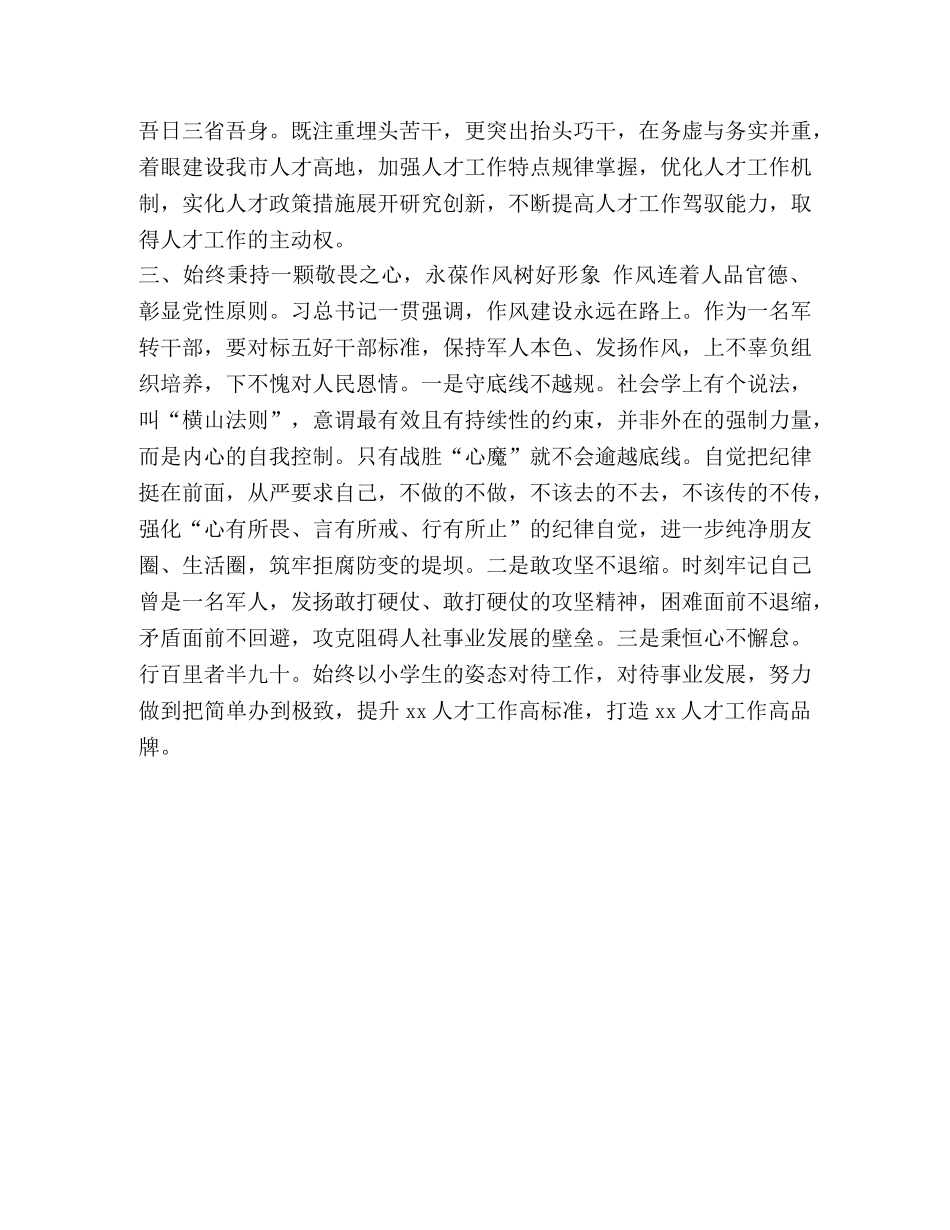 吾日三省吾身。既注重埋头苦干，更突出抬头巧干，在务虚与务实并重，着眼建设我市人才高地，加强人才工作特点规律掌握，优化人才工作机制，实化人才政策措施展开研究创新，不断提高人才工作驾驭能力，取得人才工作的主动权。

三、始终秉持一颗敬畏之心，永葆作风树好形象 作风连着人品官德、彰显党性原则。习总书记一贯强调，作风建设永远在路上。作为一名军转干部，要对标五好干部标准，保持军人本色、发扬作风，上不辜负组织培养，下不愧对人民恩情。一是守底线不越规。社会学上有个说法，叫“横山法则”，意谓最有效且有持续性的约束，并非外在的强制力量，而是内心的自我控制。只有战胜“心魔”就不会逾越底线。自觉把纪律挺在前面，从严要求自己，不做的不做，不该去的不去，不该传的不传，强化“心有所畏、言有所戒、行有所止”的纪律自觉，进一步纯净朋友圈、生活圈，筑牢拒腐防变的堤坝。二是敢攻坚不退缩。时刻牢记自己曾是一名军人，发扬敢打硬仗、敢打硬仗的攻坚精神，困难面前不退缩，矛盾面前不回避，攻克阻碍人社事业发展的壁垒。三是秉恒心不懈怠。行百里者半九十。始终以小学生的姿态对待工作，对待事业发展，努力做到把简单办到极致，提升 xx 人才工作高标准，打造 xx 人才工作高品牌。